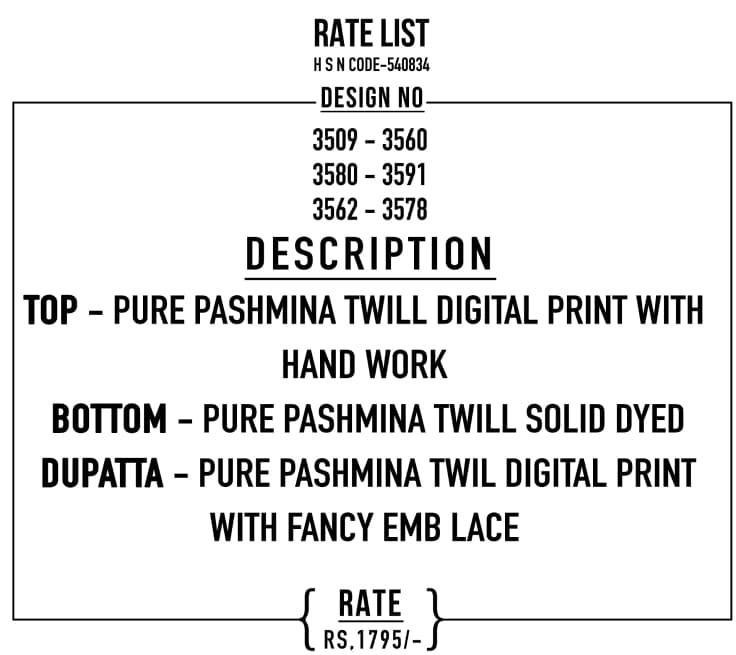 RATE LIST
H S N CODE-540834

DESIGN NO

3509 - 3560
3580 - 3591
3562 - 3578

DESCRIPTION

TOP - PURE PASHMINA TWILL DIGITAL PRINT WITH HAND WORK

BOTTOM - PURE PASHMINA TWILL SOLID DYED

DUPATTA - PURE PASHMINA TWIL DIGITAL PRINT WITH FANCY EMB LACE

RATE
RS.1795/-